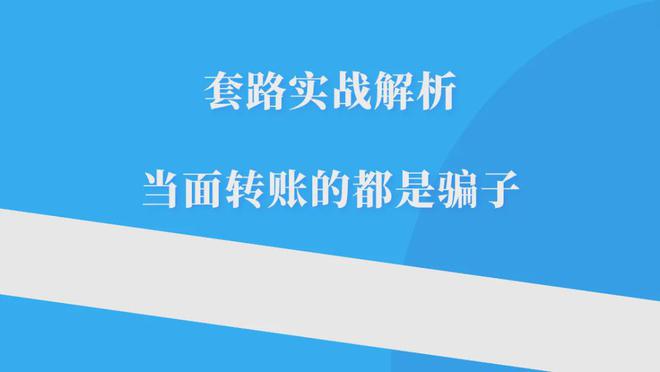 套路实战解析

当面转账的都是骗子